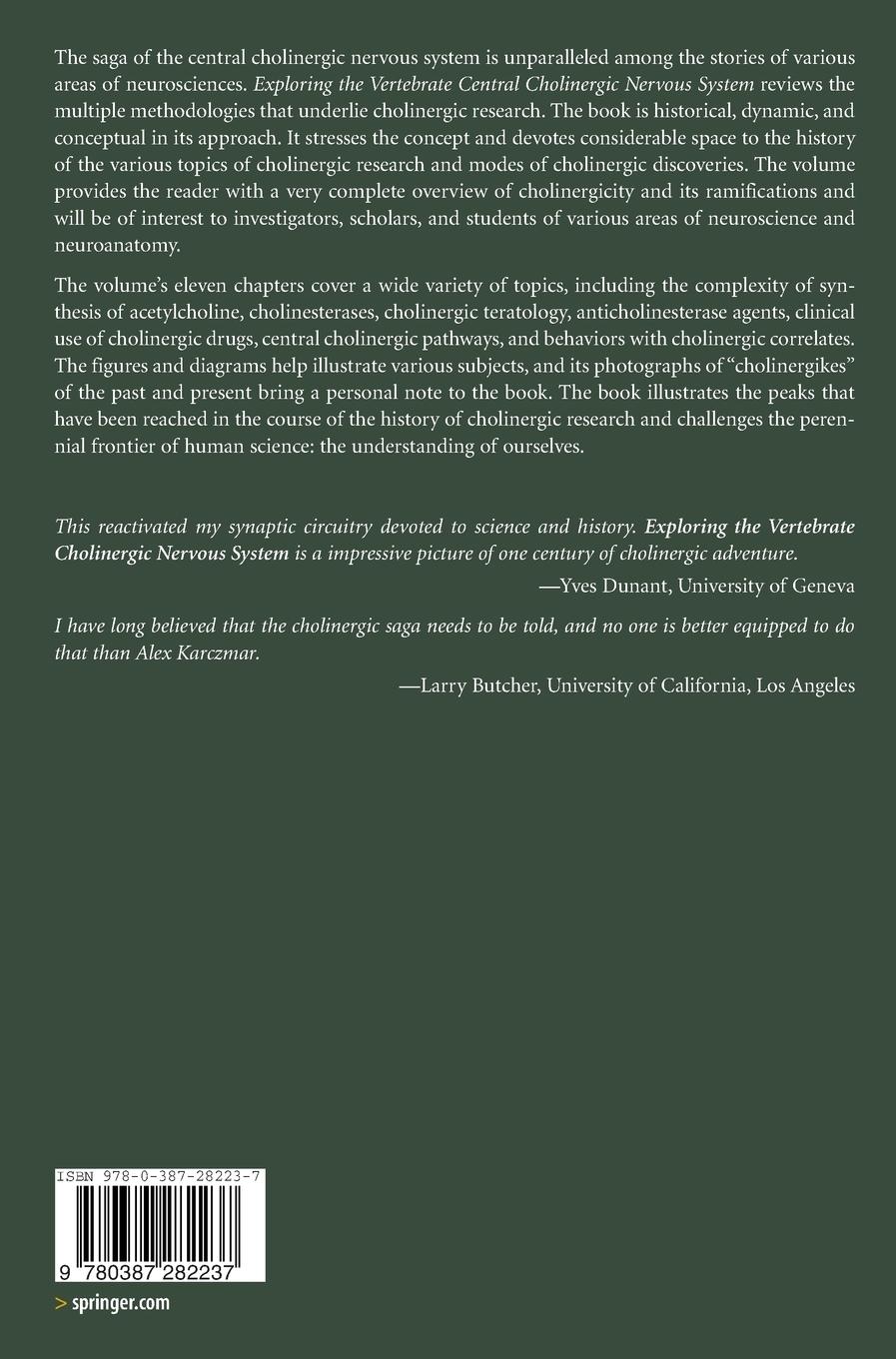 The saga of the central cholinergic nervous system is unparalleled among the stories of various areas of neurosciences. Exploring the Vertebrate Central Cholinergic Nervous System reviews the multiple methodologies that underlie cholinergic research. The book is historical, dynamic, and conceptual in its approach. It stresses the concept and devotes considerable space to the history of the various topics of cholinergic research and modes of cholinergic discoveries. The volume provides the reader with a very complete overview of cholinergicity and its ramifications and will be of interest to investigators, scholars, and students of various areas of neuroscience and neuroanatomy.

The volume's eleven chapters cover a wide variety of topics, including the complexity of synthesis of acetylcholine, cholinesterases, cholinergic teratology, anticholinesterase agents, clinical use of cholinergic drugs, central cholinergic pathways, and behaviors with cholinergic correlates. The figures and diagrams help illustrate various subjects, and its photographs of "cholinergikes" of the past and present bring a personal note to the book. The book illustrates the peaks that have been reached in the course of the history of cholinergic research and challenges the perennial frontier of human science: the understanding of ourselves.

This reactivated my synaptic circuitry devoted to science and history. Exploring the Vertebrate Cholinergic Nervous System is a impressive picture of one century of cholinergic adventure.
—Yves Dunant, University of Geneva

I have long believed that the cholinergic saga needs to be told, and no one is better equipped to do that than Alex Karczmar.
—Larry Butcher, University of California, Los Angeles

ISBN 978-0-387-28223-7

9 780387 282237

> springer.com